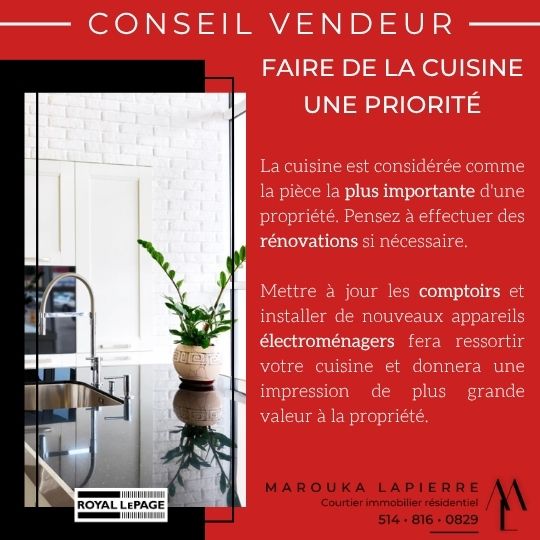 CONSEIL VENDEUR

FAIRE DE LA CUISINE UNE PRIORITÉ

La cuisine est considérée comme la pièce la plus importante d'une propriété. Pensez à effectuer des rénovations si nécessaire.

Mettre à jour les comptoirs et installer de nouveaux appareils électroménagers fera ressortir votre cuisine et donnera une impression de plus grande valeur à la propriété.

ROYAL LEPAGE

MAROUKA LAPIERRE
Courtier immobilier résidentiel
514 • 816 • 0829

ML